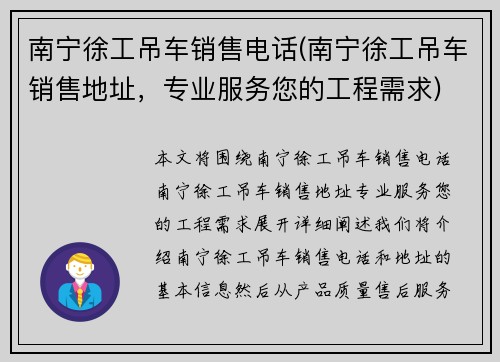 南宁徐工吊车销售电话(南宁徐工吊车销售地址，专业服务您的工程需求)

本文将围绕南宁徐工吊车销售电话南宁徐工吊车销售地址专业服务您的工程需求展开详细阐述我们将介绍南宁徐工吊车销售电话和地址的基本信息然后从产品质量售后服务